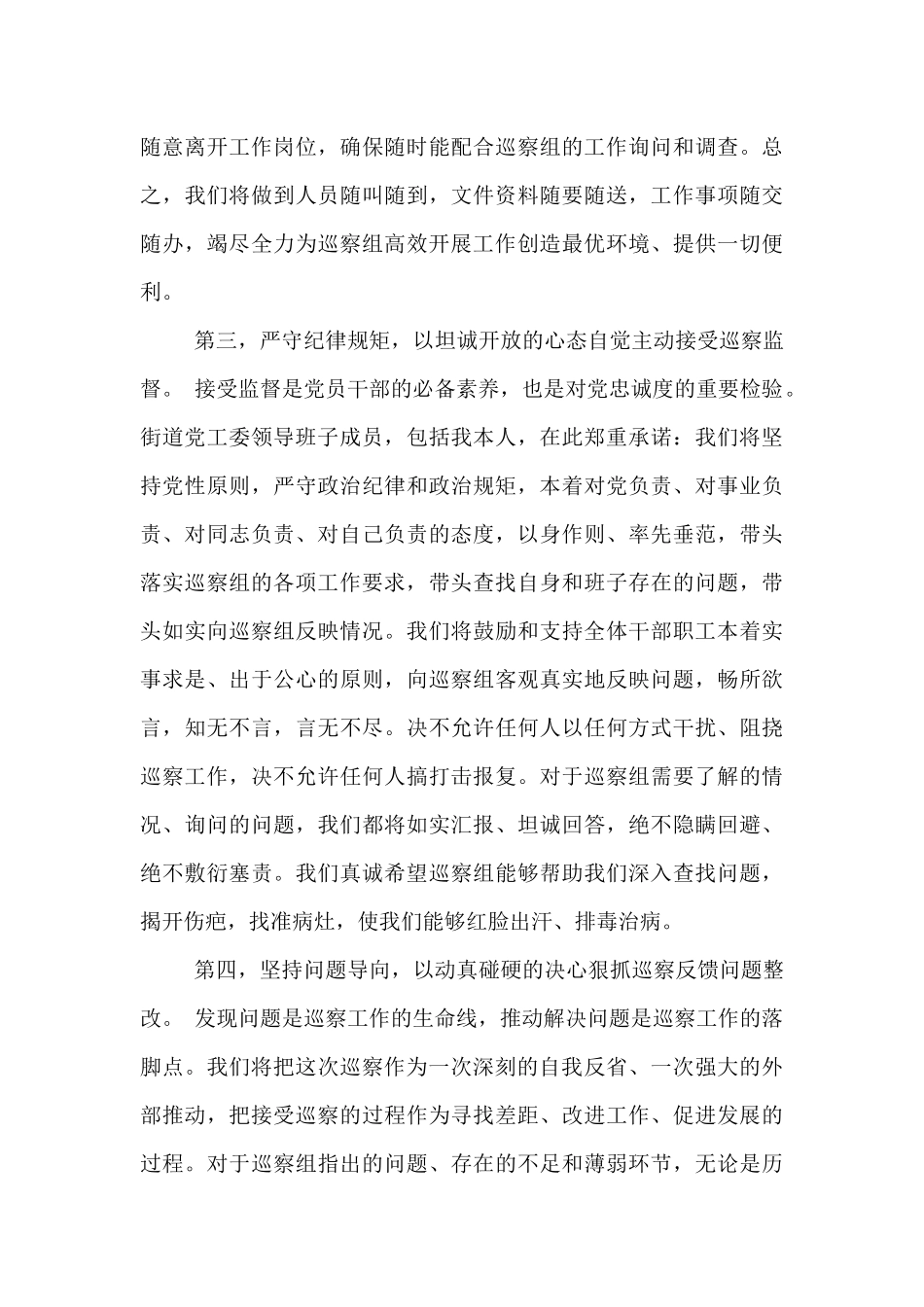 随意离开工作岗位，确保随时能配合巡察组的工作询问和调查。总之，我们将做到人员随叫随到，文件资料随要随送，工作事项随交随办，竭尽全力为巡察组高效开展工作创造最优环境、提供一切便利。

第三，严守纪律规矩，以坦诚开放的心态自觉主动接受巡察监督。 接受监督是党员干部的必备素养，也是对党忠诚度的重要检验。街道党工委领导班子成员，包括我本人，在此郑重承诺：我们将坚持党性原则，严守政治纪律和政治规矩，本着对党负责、对事业负责、对同志负责、对自己负责的态度，以身作则、率先垂范，带头落实巡察组的各项工作要求，带头查找自身和班子存在的问题，带头如实向巡察组反映情况。我们将鼓励和支持全体干部职工本着实事求是、出于公心的原则，向巡察组客观真实地反映问题，畅所欲言，知无不言，言无不尽。决不允许任何人以任何方式干扰、阻挠巡察工作，决不允许任何人搞打击报复。对于巡察组需要了解的情况、询问的问题，我们都将如实汇报、坦诚回答，绝不隐瞒回避、绝不敷衍塞责。我们真诚希望巡察组能够帮助我们深入查找问题，揭开伤疤，找准病灶，使我们能够红脸出汗、排毒治病。

第四，坚持问题导向，以动真碰硬的决心狠抓巡察反馈问题整改。 发现问题是巡察工作的生命线，推动解决问题是巡察工作的落脚点。我们将把这次巡察作为一次深刻的自我反省、一次强大的外部推动，把接受巡察的过程作为寻找差距、改进工作、促进发展的过程。对于巡察组指出的问题、存在的不足和薄弱环节，无论是历